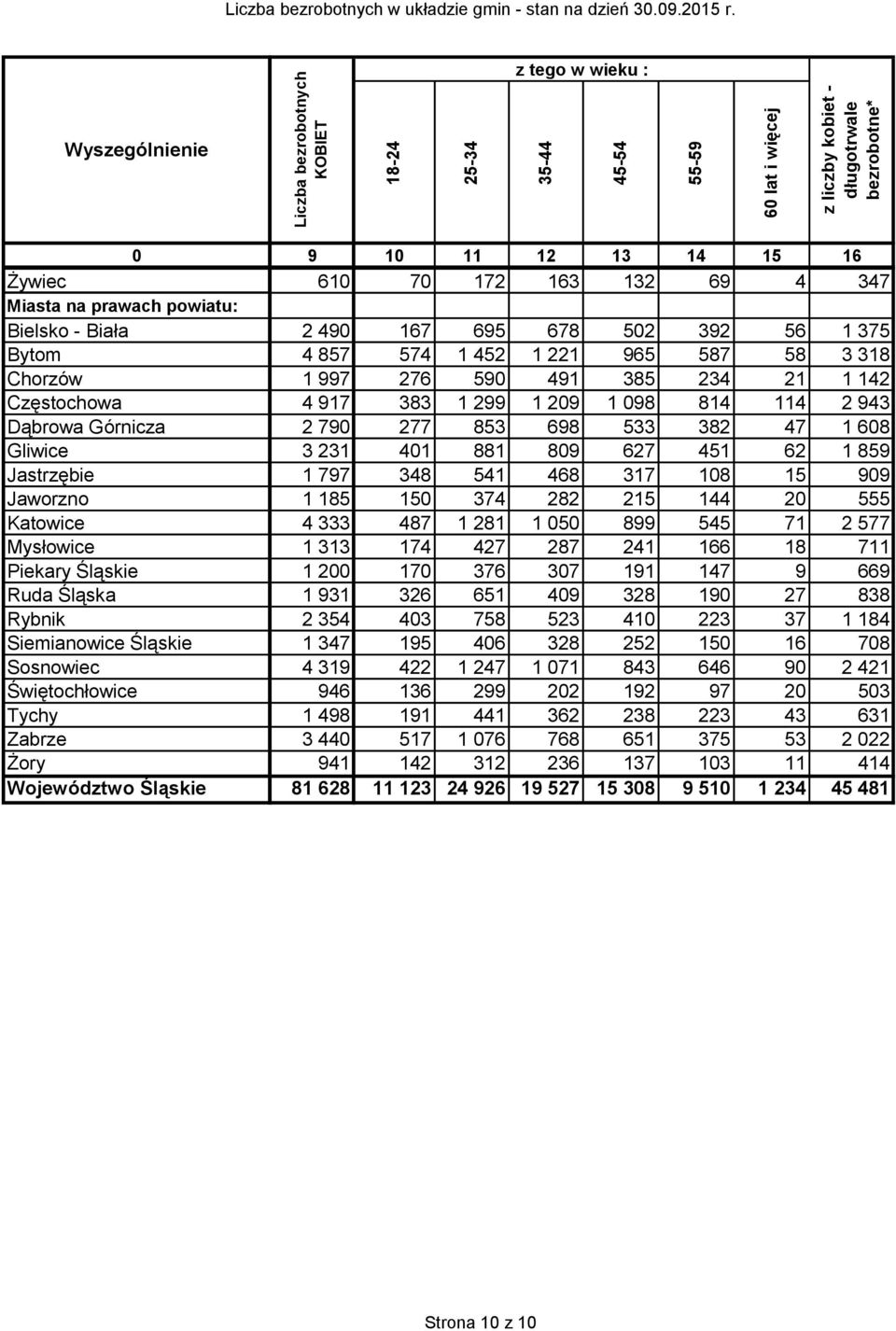 Liczba bezrobotnych w układzie gmin - stan na dzień 30.09.2015 r.

| Wyszególnienie | Liczba bezrobotnych KOBIET | z tego w wieku : 18-24 | 25-34 | 35-44 | 45-54 | 55-59 | 60 lat i więcej | z liczby kobiet - długotrwale bezrobotne* |
|---|---|---|---|---|---|---|---|---|
| 0 | 9 | 10 | 11 | 12 | 13 | 14 | 15 | 16 |
| Żywiec | 610 | 70 | 172 | 163 | 132 | 69 | 4 | 347 |
| Miasta na prawach powiatu: | | | | | | | | |
| Bielsko - Biała | 2 490 | 167 | 695 | 678 | 502 | 392 | 56 | 1 375 |
| Bytom | 4 857 | 574 | 1 452 | 1 221 | 965 | 587 | 58 | 3 318 |
| Chorzów | 1 997 | 276 | 590 | 491 | 385 | 234 | 21 | 1 142 |
| Częstochowa | 4 917 | 383 | 1 299 | 1 209 | 1 098 | 814 | 114 | 2 943 |
| Dąbrowa Górnicza | 2 790 | 277 | 853 | 698 | 533 | 382 | 47 | 1 608 |
| Gliwice | 3 231 | 401 | 881 | 809 | 627 | 451 | 62 | 1 859 |
| Jastrzębie | 1 797 | 348 | 541 | 468 | 317 | 108 | 15 | 909 |
| Jaworzno | 1 185 | 150 | 374 | 282 | 215 | 144 | 20 | 555 |
| Katowice | 4 333 | 487 | 1 281 | 1 050 | 899 | 545 | 71 | 2 577 |
| Mysłowice | 1 313 | 174 | 427 | 287 | 241 | 166 | 18 | 711 |
| Piekary Śląskie | 1 200 | 170 | 376 | 307 | 191 | 147 | 9 | 669 |
| Ruda Śląska | 1 931 | 326 | 651 | 409 | 328 | 190 | 27 | 838 |
| Rybnik | 2 354 | 403 | 758 | 523 | 410 | 223 | 37 | 1 184 |
| Siemianowice Śląskie | 1 347 | 195 | 406 | 328 | 252 | 150 | 16 | 708 |
| Sosnowiec | 4 319 | 422 | 1 247 | 1 071 | 843 | 646 | 90 | 2 421 |
| Świętochłowice | 946 | 136 | 299 | 202 | 192 | 97 | 20 | 503 |
| Tychy | 1 498 | 191 | 441 | 362 | 238 | 223 | 43 | 631 |
| Zabrze | 3 440 | 517 | 1 076 | 768 | 651 | 375 | 53 | 2 022 |
| Żory | 941 | 142 | 312 | 236 | 137 | 103 | 11 | 414 |
| Województwo Śląskie | 81 628 | 11 123 | 24 926 | 19 527 | 15 308 | 9 510 | 1 234 | 45 481 |

Strona 10 z 10